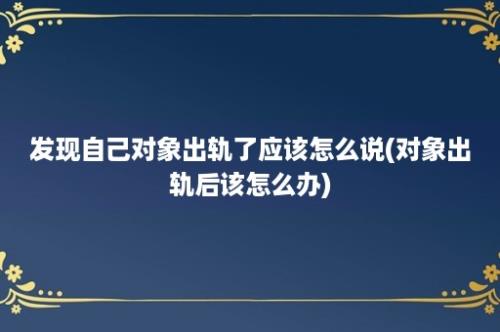 发现自己对象出轨了应该怎么说(对象出轨后该怎么办)